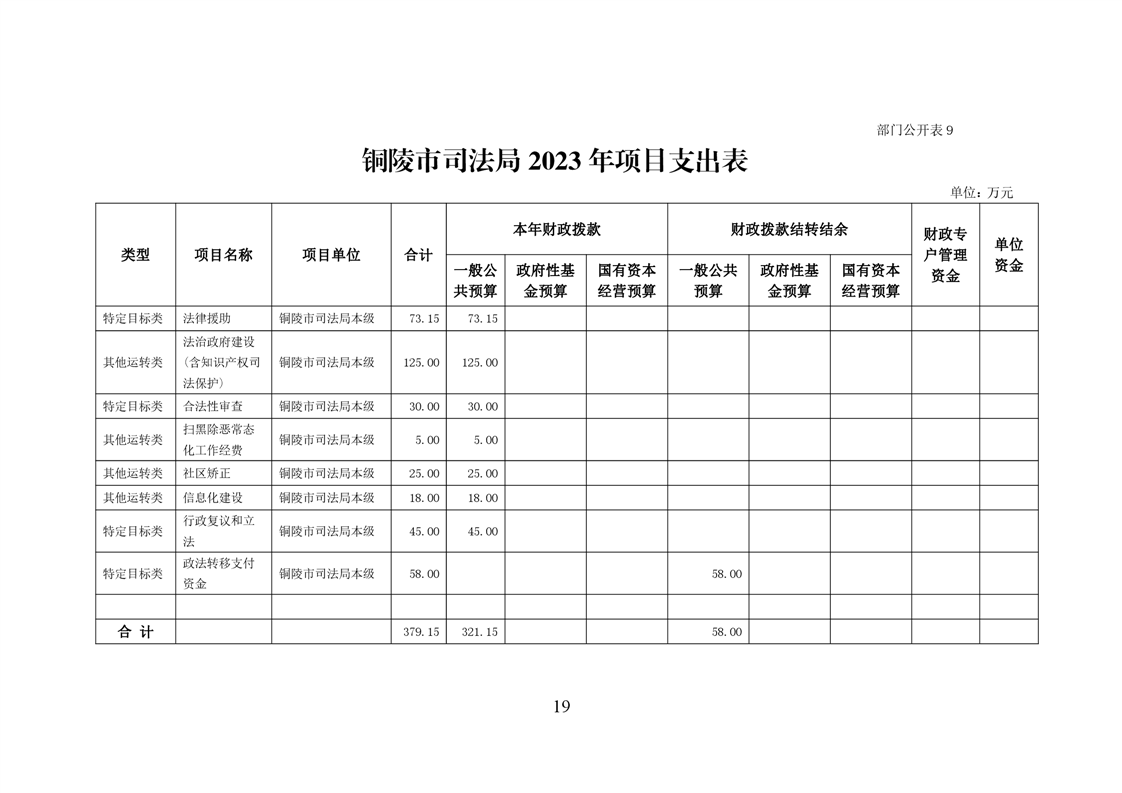 部门公开表 9

铜陵市司法局 2023 年项目支出表

单位：万元

| 类型 | 项目名称 | 项目单位 | 合计 | 本年财政拨款 一般公共预算 | 本年财政拨款 政府性基金预算 | 本年财政拨款 国有资本经营预算 | 财政拨款结转结余 一般公共预算 | 财政拨款结转结余 政府性基金预算 | 财政拨款结转结余 国有资本经营预算 | 财政专户管理资金 | 单位资金 |
|---|---|---|---|---|---|---|---|---|---|---|---|
| 特定目标类 | 法律援助 | 铜陵市司法局本级 | 73.15 | 73.15 | | | | | | | |
| 其他运转类 | 法治政府建设（含知识产权司法保护） | 铜陵市司法局本级 | 125.00 | 125.00 | | | | | | | |
| 特定目标类 | 合法性审查 | 铜陵市司法局本级 | 30.00 | 30.00 | | | | | | | |
| 其他运转类 | 扫黑除恶常态化工作经费 | 铜陵市司法局本级 | 5.00 | 5.00 | | | | | | | |
| 其他运转类 | 社区矫正 | 铜陵市司法局本级 | 25.00 | 25.00 | | | | | | | |
| 其他运转类 | 信息化建设 | 铜陵市司法局本级 | 18.00 | 18.00 | | | | | | | |
| 特定目标类 | 行政复议和立法 | 铜陵市司法局本级 | 45.00 | 45.00 | | | | | | | |
| 特定目标类 | 政法转移支付资金 | 铜陵市司法局本级 | 58.00 | | | | 58.00 | | | | |
| | | | | | | | | | | | |
| 合 计 | | | 379.15 | 321.15 | | | 58.00 | | | | |

19